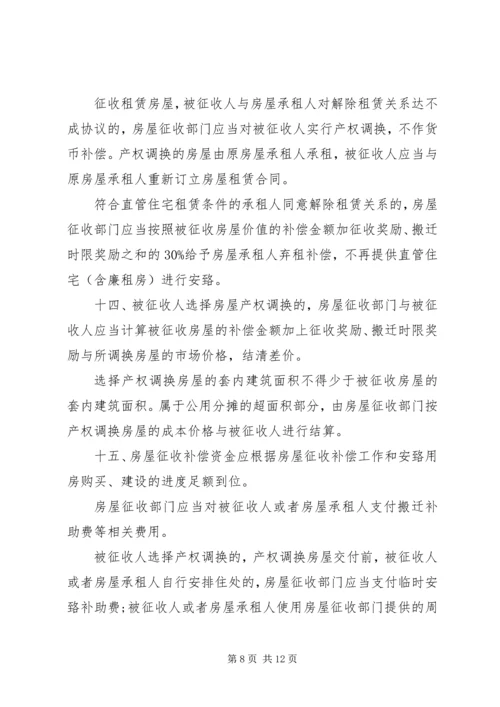 征收租赁房屋，被征收人与房屋承租人对解除租赁关系达不成协议的，房屋征收部门应当对被征收人实行产权调换，不作货币补偿。产权调换的房屋由原房屋承租人承租，被征收人应当与原房屋承租人重新订立房屋租赁合同。

符合直管住宅租赁条件的承租人同意解除租赁关系的，房屋征收部门应当按照被征收房屋价值的补偿金额加征收奖励、搬迁时限奖励之和的30%给予房屋承租人弃租补偿，不再提供直管住宅（含廉租房）进行安臵。

十四、被征收人选择房屋产权调换的，房屋征收部门与被征收人应当计算被征收房屋的补偿金额加上征收奖励、搬迁时限奖励与所调换房屋的市场价格，结清差价。

选择产权调换房屋的套内建筑面积不得少于被征收房屋的套内建筑面积。属于公用分摊的超面积部分，由房屋征收部门按产权调换房屋的成本价格与被征收人进行结算。

十五、房屋征收补偿资金应根据房屋征收补偿工作和安臵用房购买、建设的进度足额到位。

房屋征收部门应当对被征收人或者房屋承租人支付搬迁补助费等相关费用。

被征收人选择产权调换的，产权调换房屋交付前，被征收人或者房屋承租人自行安排住处的，房屋征收部门应当支付临时安臵补助费；被征收人或者房屋承租人使用房屋征收部门提供的周

第 8 页 共 12 页